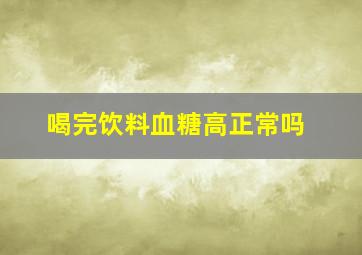 喝完饮料血糖高正常吗